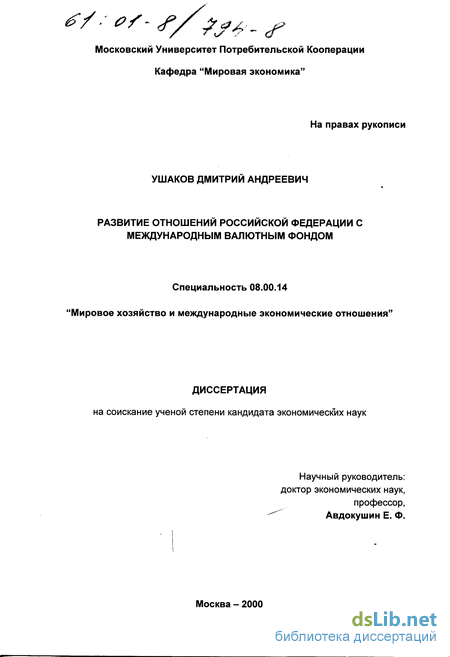 61:01-8/794-8

Московский Университет Потребительской Кооперации

Кафедра “Мировая экономика”

На правах рукописи

УШАКОВ ДМИТРИЙ АНДРЕЕВИЧ

РАЗВИТИЕ ОТНОШЕНИЙ РОССИЙСКОЙ ФЕДЕРАЦИИ С МЕЖДУНАРОДНЫМ ВАЛЮТНЫМ ФОНДОМ

Специальность 08.00.14

“Мировое хозяйство и международные экономические отношения”

ДИССЕРТАЦИЯ

на соискание ученой степени кандидата экономических наук

Научный руководитель:
доктор экономических наук,
профессор,
Авдокушин Е. Ф.

Москва – 2000

dsLib.net
библиотека диссертаций